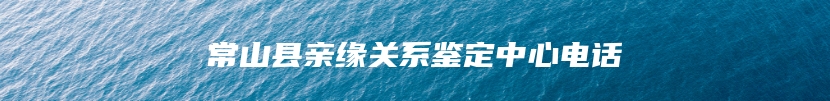 常山县亲缘关系鉴定中心电话